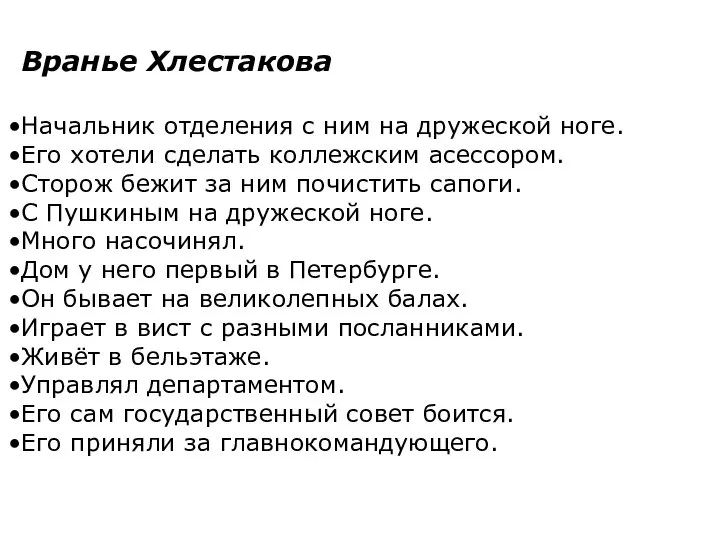 Вранье Хлестакова

•Начальник отделения с ним на дружеской ноге.
•Его хотели сделать коллежским асессором.
•Сторож бежит за ним почистить сапоги.
•С Пушкиным на дружеской ноге.
•Много насочинял.
•Дом у него первый в Петербурге.
•Он бывает на великолепных балах.
•Играет в вист с разными посланниками.
•Живёт в бельэтаже.
•Управлял департаментом.
•Его сам государственный совет боится.
•Его приняли за главнокомандующего.